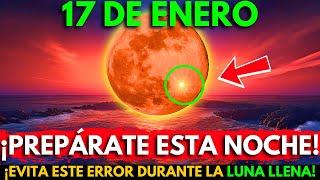 17 DE ENERO

¡PREPÁRATE ESTA NOCHE!

¡EVITA ESTE ERROR DURANTE LA LUNA LLENA!